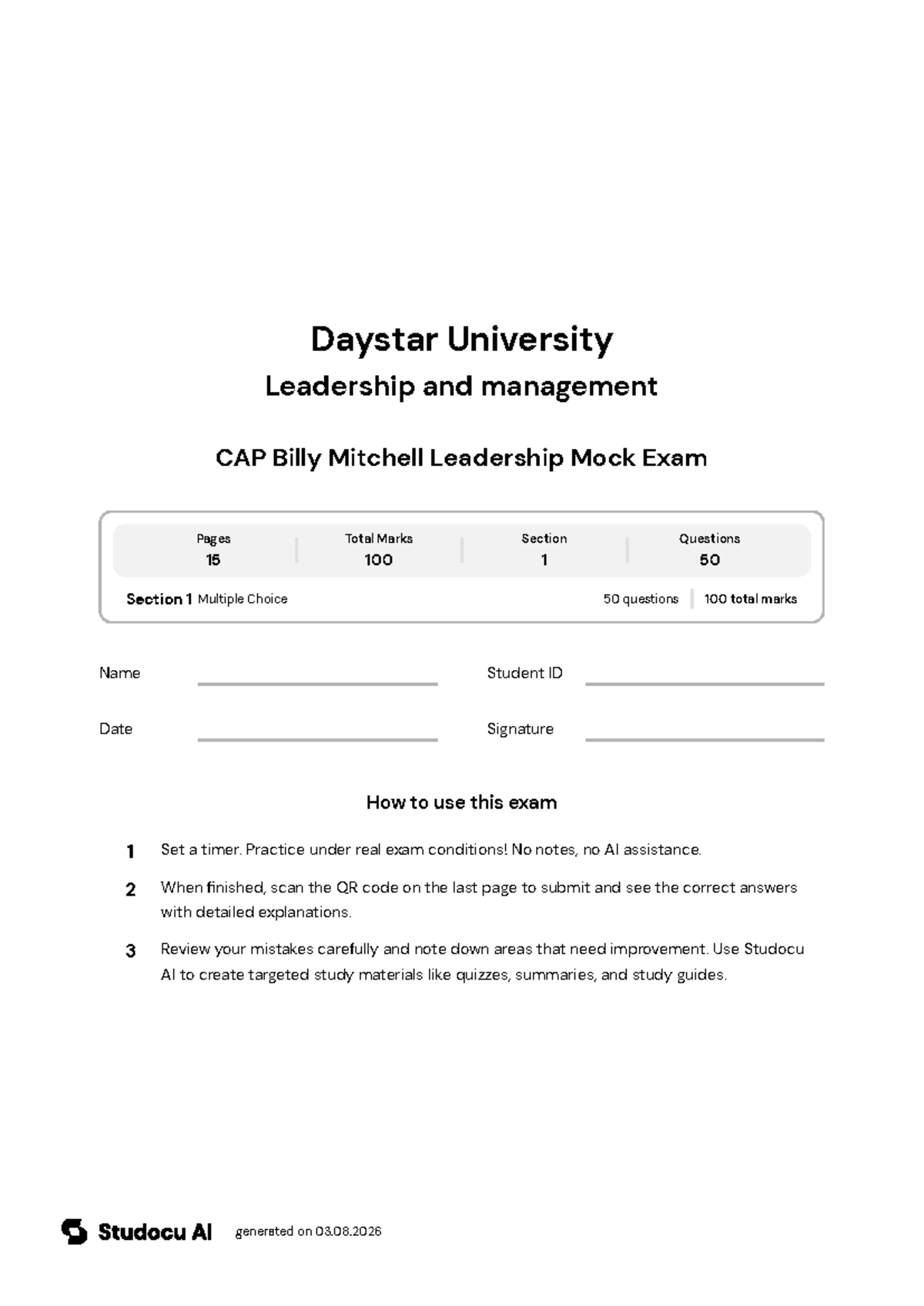 Daystar University

Leadership and management

CAP Billy Mitchell Leadership Mock Exam

| Pages | Total Marks | Section | Questions |
|---|---|---|---|
| 15 | 100 | 1 | 50 |

Section 1 Multiple Choice 50 questions 100 total marks

Name

Student ID

Date

Signature

How to use this exam

1 Set a timer. Practice under real exam conditions! No notes, no AI assistance.

2 When finished, scan the QR code on the last page to submit and see the correct answers with detailed explanations.

3 Review your mistakes carefully and note down areas that need improvement. Use Studocu AI to create targeted study materials like quizzes, summaries, and study guides.

Studocu AI generated on 03.08.2026